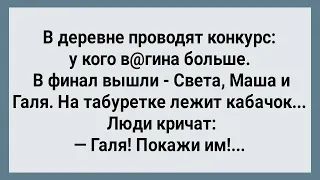 В деревне проводят конкурс: у кого в@гина больше. В финал вышли - Света, Маша и Галя. На табуретке лежит кабачок... Люди кричат:
— Галя! Покажи им!...